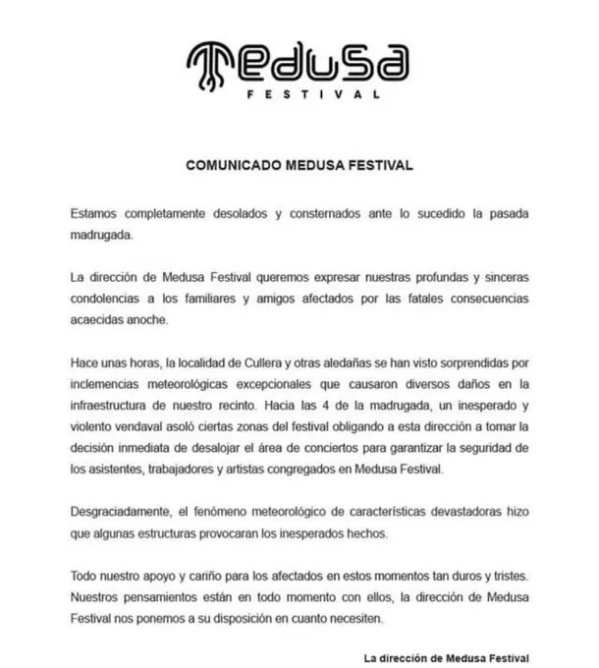 Medusa
FESTIVAL

COMUNICADO MEDUSA FESTIVAL

Estamos completamente desolados y consternados ante lo sucedido la pasada madrugada.

La dirección de Medusa Festival queremos expresar nuestras profundas y sinceras condolencias a los familiares y amigos afectados por las fatales consecuencias acaecidas anoche.

Hace unas horas, la localidad de Cullera y otras aledañas se han visto sorprendidas por inclemencias meteorológicas excepcionales que causaron diversos daños en la infraestructura de nuestro recinto. Hacia las 4 de la madrugada, un inesperado y violento vendaval asoló ciertas zonas del festival obligando a esta dirección a tomar la decisión inmediata de desalojar el área de conciertos para garantizar la seguridad de los asistentes, trabajadores y artistas congregados en Medusa Festival.

Desgraciadamente, el fenómeno meteorológico de características devastadoras hizo que algunas estructuras provocaran los inesperados hechos.

Todo nuestro apoyo y cariño para los afectados en estos momentos tan duros y tristes. Nuestros pensamientos están en todo momento con ellos, la dirección de Medusa Festival nos ponemos a su disposición en cuanto necesiten.

La dirección de Medusa Festival